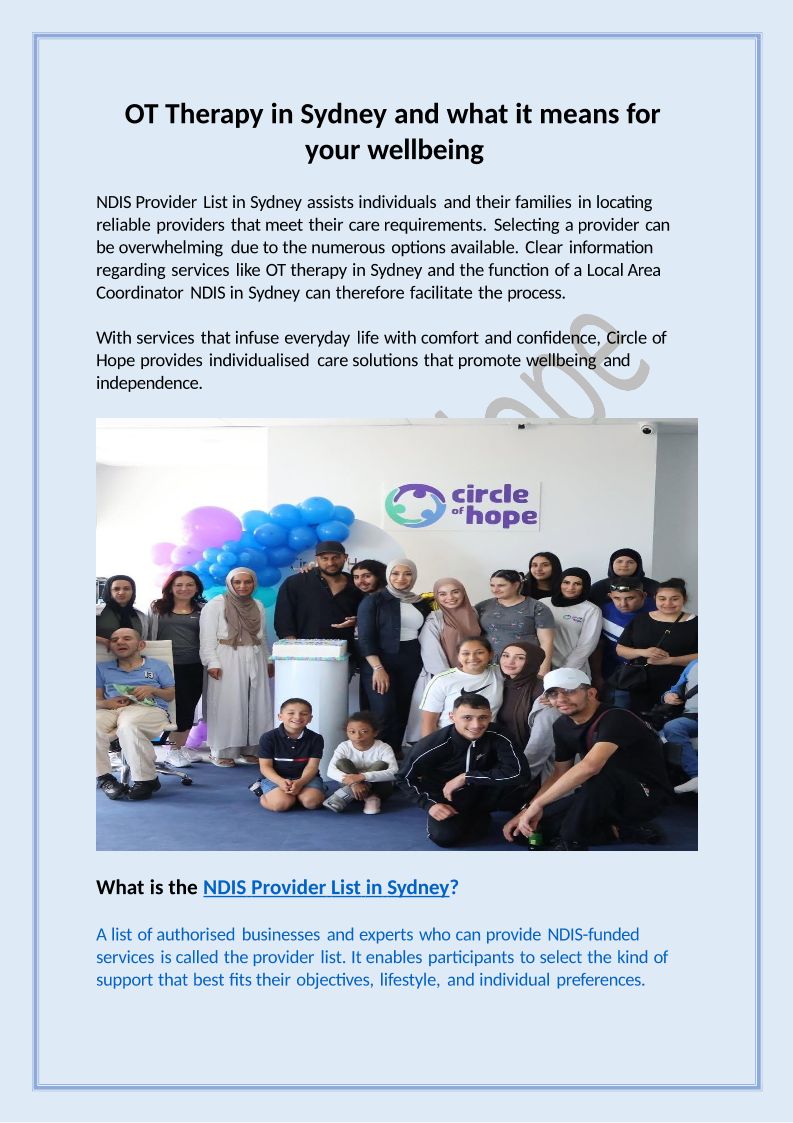 OT Therapy in Sydney and what it means for your wellbeing

NDIS Provider List in Sydney assists individuals and their families in locating reliable providers that meet their care requirements. Selecting a provider can be overwhelming due to the numerous options available. Clear information regarding services like OT therapy in Sydney and the function of a Local Area Coordinator NDIS in Sydney can therefore facilitate the process.

With services that infuse everyday life with comfort and confidence, Circle of Hope provides individualised care solutions that promote wellbeing and independence.

circle of hope

What is the NDIS Provider List in Sydney?

A list of authorised businesses and experts who can provide NDIS-funded services is called the provider list. It enables participants to select the kind of support that best fits their objectives, lifestyle, and individual preferences.